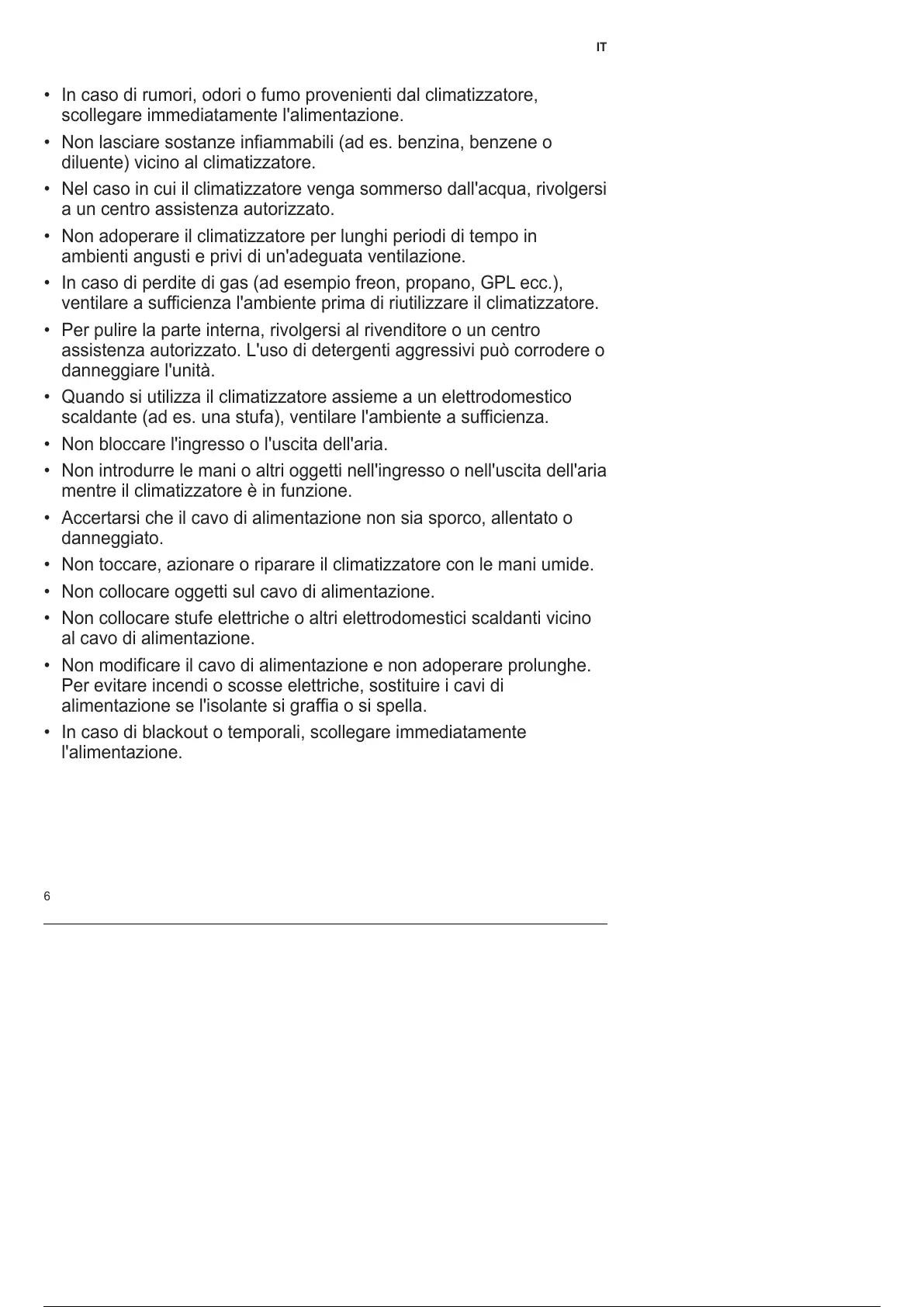 IT

• In caso di rumori, odori o fumo provenienti dal climatizzatore, scollegare immediatamente l'alimentazione.
• Non lasciare sostanze infiammabili (ad es. benzina, benzene o diluente) vicino al climatizzatore.
• Nel caso in cui il climatizzatore venga sommerso dall'acqua, rivolgersi a un centro assistenza autorizzato.
• Non adoperare il climatizzatore per lunghi periodi di tempo in ambienti angusti e privi di un'adeguata ventilazione.
• In caso di perdite di gas (ad esempio freon, propano, GPL ecc.), ventilare a sufficienza l'ambiente prima di riutilizzare il climatizzatore.
• Per pulire la parte interna, rivolgersi al rivenditore o un centro assistenza autorizzato. L'uso di detergenti aggressivi può corrodere o danneggiare l'unità.
• Quando si utilizza il climatizzatore assieme a un elettrodomestico scaldante (ad es. una stufa), ventilare l'ambiente a sufficienza.
• Non bloccare l'ingresso o l'uscita dell'aria.
• Non introdurre le mani o altri oggetti nell'ingresso o nell'uscita dell'aria mentre il climatizzatore è in funzione.
• Accertarsi che il cavo di alimentazione non sia sporco, allentato o danneggiato.
• Non toccare, azionare o riparare il climatizzatore con le mani umide.
• Non collocare oggetti sul cavo di alimentazione.
• Non collocare stufe elettriche o altri elettrodomestici scaldanti vicino al cavo di alimentazione.
• Non modificare il cavo di alimentazione e non adoperare prolunghe. Per evitare incendi o scosse elettriche, sostituire i cavi di alimentazione se l'isolante si graffia o si spella.
• In caso di blackout o temporali, scollegare immediatamente l'alimentazione.

6